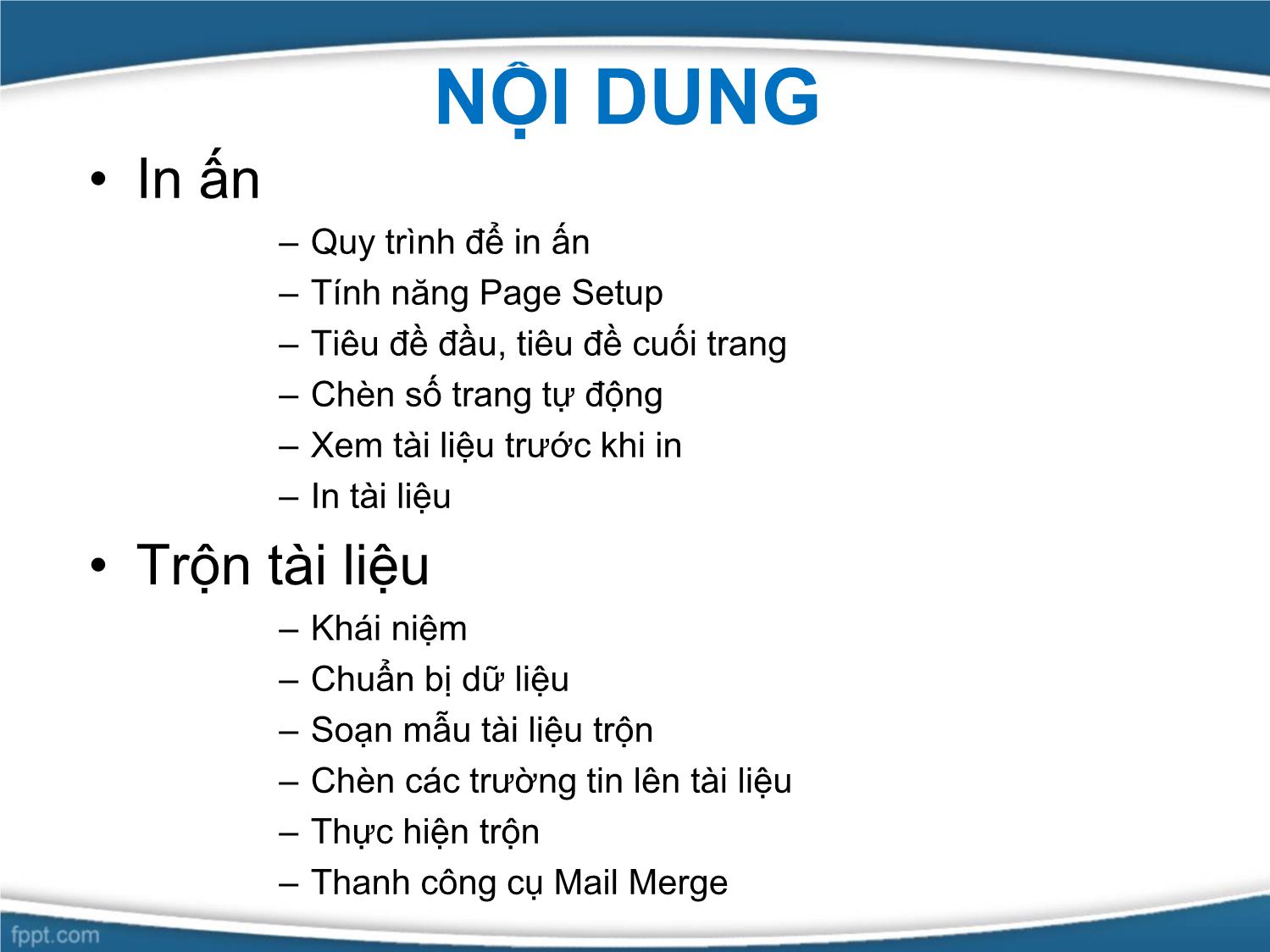 NỘI DUNG

• In ấn
– Quy trình để in ấn
– Tính năng Page Setup
– Tiêu đề đầu, tiêu đề cuối trang
– Chèn số trang tự động
– Xem tài liệu trước khi in
– In tài liệu

• Trộn tài liệu
– Khái niệm
– Chuẩn bị dữ liệu
– Soạn mẫu tài liệu trộn
– Chèn các trường tin lên tài liệu
– Thực hiện trộn
– Thanh công cụ Mail Merge

fppt.com